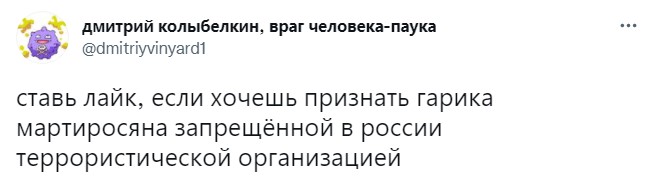 дмитрий колыбелкин, враг человека-паука
@dmitriyvinyard1

ставь лайк, если хочешь признать гарика мартиросяна запрещённой в россии террористической организацией